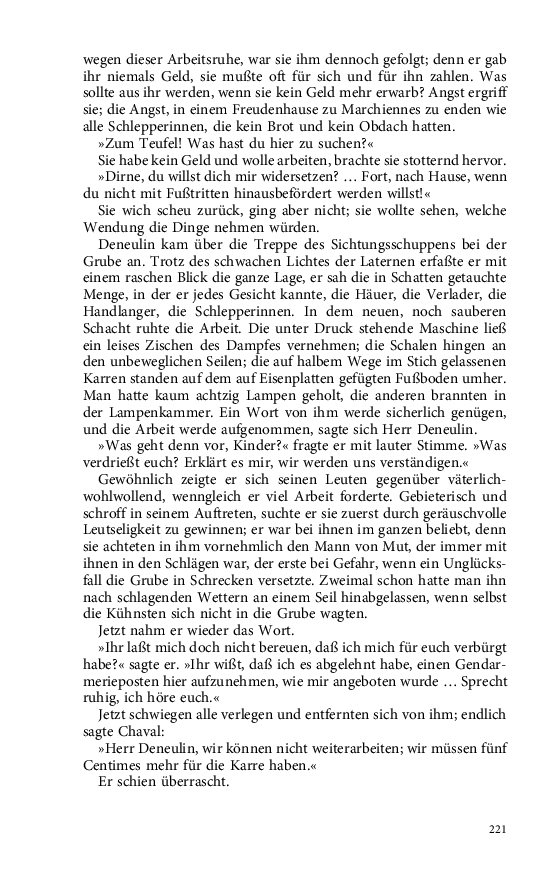 wegen dieser Arbeitsruhe, war sie ihm dennoch gefolgt; denn er gab ihr niemals Geld, sie mußte oft für sich und für ihn zahlen. Was sollte aus ihr werden, wenn sie kein Geld mehr erwarb? Angst ergriff sie; die Angst, in einem Freudenhause zu Marchiennes zu enden wie alle Schlepperinnen, die kein Brot und kein Obdach hatten.

»Zum Teufel! Was hast du hier zu suchen?«

Sie habe kein Geld und wolle arbeiten, brachte sie stotternd hervor.

»Dirne, du willst dich mir widersetzen? … Fort, nach Hause, wenn du nicht mit Fußtritten hinausbefördert werden willst!«

Sie wich scheu zurück, ging aber nicht; sie wollte sehen, welche Wendung die Dinge nehmen würden.

Deneulin kam über die Treppe des Sichtungsschuppens bei der Grube an. Trotz des schwachen Lichtes der Laternen erfaßte er mit einem raschen Blick die ganze Lage, er sah die in Schatten getauchte Menge, in der er jedes Gesicht kannte, die Häuer, die Verlader, die Handlanger, die Schlepperinnen. In dem neuen, noch sauberen Schacht ruhte die Arbeit. Die unter Druck stehende Maschine ließ ein leises Zischen des Dampfes vernehmen; die Schalen hingen an den unbeweglichen Seilen; die auf halbem Wege im Stich gelassenen Karren standen auf dem auf Eisenplatten gefügten Fußboden umher. Man hatte kaum achtzig Lampen geholt, die anderen brannten in der Lampenkammer. Ein Wort von ihm werde sicherlich genügen, und die Arbeit werde aufgenommen, sagte sich Herr Deneulin.

»Was geht denn vor, Kinder?« fragte er mit lauter Stimme. »Was verdrießt euch? Erklärt es mir, wir werden uns verständigen.«

Gewöhnlich zeigte er sich seinen Leuten gegenüber väterlich-wohlwollend, wenngleich er viel Arbeit forderte. Gebieterisch und schroff in seinem Auftreten, suchte er sie zuerst durch geräuschvolle Leutseligkeit zu gewinnen; er war bei ihnen im ganzen beliebt, denn sie achteten in ihm vornehmlich den Mann von Mut, der immer mit ihnen in den Schlägen war, der erste bei Gefahr, wenn ein Unglücksfall die Grube in Schrecken versetzte. Zweimal schon hatte man ihn nach schlagenden Wettern an einem Seil hinabgelassen, wenn selbst die Kühnsten sich nicht in die Grube wagten.

Jetzt nahm er wieder das Wort.

»Ihr laßt mich doch nicht bereuen, daß ich mich für euch verbürgt habe?« sagte er. »Ihr wißt, daß ich es abgelehnt habe, einen Gendarmerieposten hier aufzunehmen, wie mir angeboten wurde … Sprecht ruhig, ich höre euch.«

Jetzt schwiegen alle verlegen und entfernten sich von ihm; endlich sagte Chaval:

»Herr Deneulin, wir können nicht weiterarbeiten; wir müssen fünf Centimes mehr für die Karre haben.«

Er schien überrascht.

221